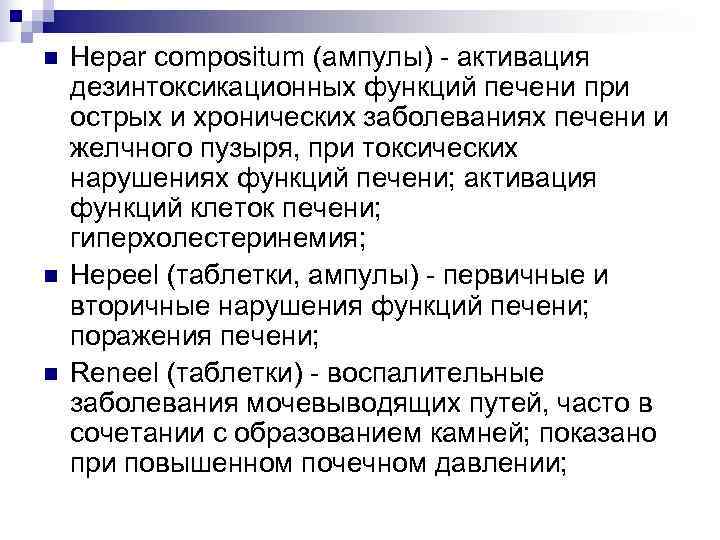 Hepar compositum (ампулы) - активация дезинтоксикационных функций печени при острых и хронических заболеваниях печени и желчного пузыря, при токсических нарушениях функций печени; активация функций клеток печени; гиперхолестеринемия;

Hepeel (таблетки, ампулы) - первичные и вторичные нарушения функций печени; поражения печени;

Reneel (таблетки) - воспалительные заболевания мочевыводящих путей, часто в сочетании с образованием камней; показано при повышенном почечном давлении;